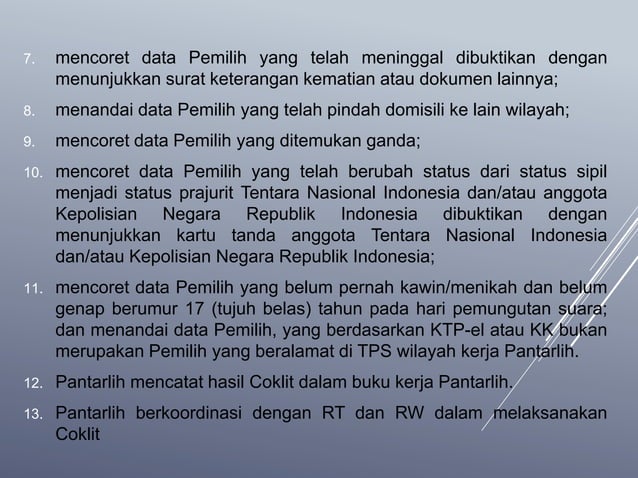 7. mencoret data Pemilih yang telah meninggal dibuktikan dengan menunjukkan surat keterangan kematian atau dokumen lainnya;

8. menandai data Pemilih yang telah pindah domisili ke lain wilayah;

9. mencoret data Pemilih yang ditemukan ganda;

10. mencoret data Pemilih yang telah berubah status dari status sipil menjadi status prajurit Tentara Nasional Indonesia dan/atau anggota Kepolisian Negara Republik Indonesia dibuktikan dengan menunjukkan kartu tanda anggota Tentara Nasional Indonesia dan/atau Kepolisian Negara Republik Indonesia;

11. mencoret data Pemilih yang belum pernah kawin/menikah dan belum genap berumur 17 (tujuh belas) tahun pada hari pemungutan suara; dan menandai data Pemilih, yang berdasarkan KTP-el atau KK bukan merupakan Pemilih yang beralamat di TPS wilayah kerja Pantarlih.

12. Pantarlih mencatat hasil Coklit dalam buku kerja Pantarlih.

13. Pantarlih berkoordinasi dengan RT dan RW dalam melaksanakan Coklit